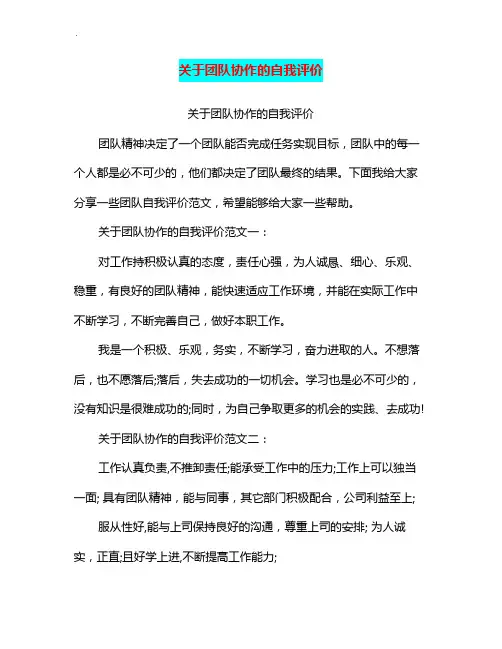 关于团队协作的自我评价

关于团队协作的自我评价

团队精神决定了一个团队能否完成任务实现目标，团队中的每一个人都是必不可少的，他们都决定了团队最终的结果。下面我给大家分享一些团队自我评价范文，希望能够给大家一些帮助。

关于团队协作的自我评价范文一：

对工作持积极认真的态度，责任心强，为人诚恳、细心、乐观、稳重，有良好的团队精神，能快速适应工作环境，并能在实际工作中不断学习，不断完善自己，做好本职工作。

我是一个积极、乐观，务实，不断学习，奋力进取的人。不想落后，也不愿落后;落后，失去成功的一切机会。学习也是必不可少的，没有知识是很难成功的;同时，为自己争取更多的机会的实践、去成功!

关于团队协作的自我评价范文二：

工作认真负责,不推卸责任;能承受工作中的压力;工作上可以独当一面; 具有团队精神，能与同事，其它部门积极配合，公司利益至上;

服从性好,能与上司保持良好的沟通，尊重上司的安排; 为人诚实，正直;且好学上进,不断提高工作能力;